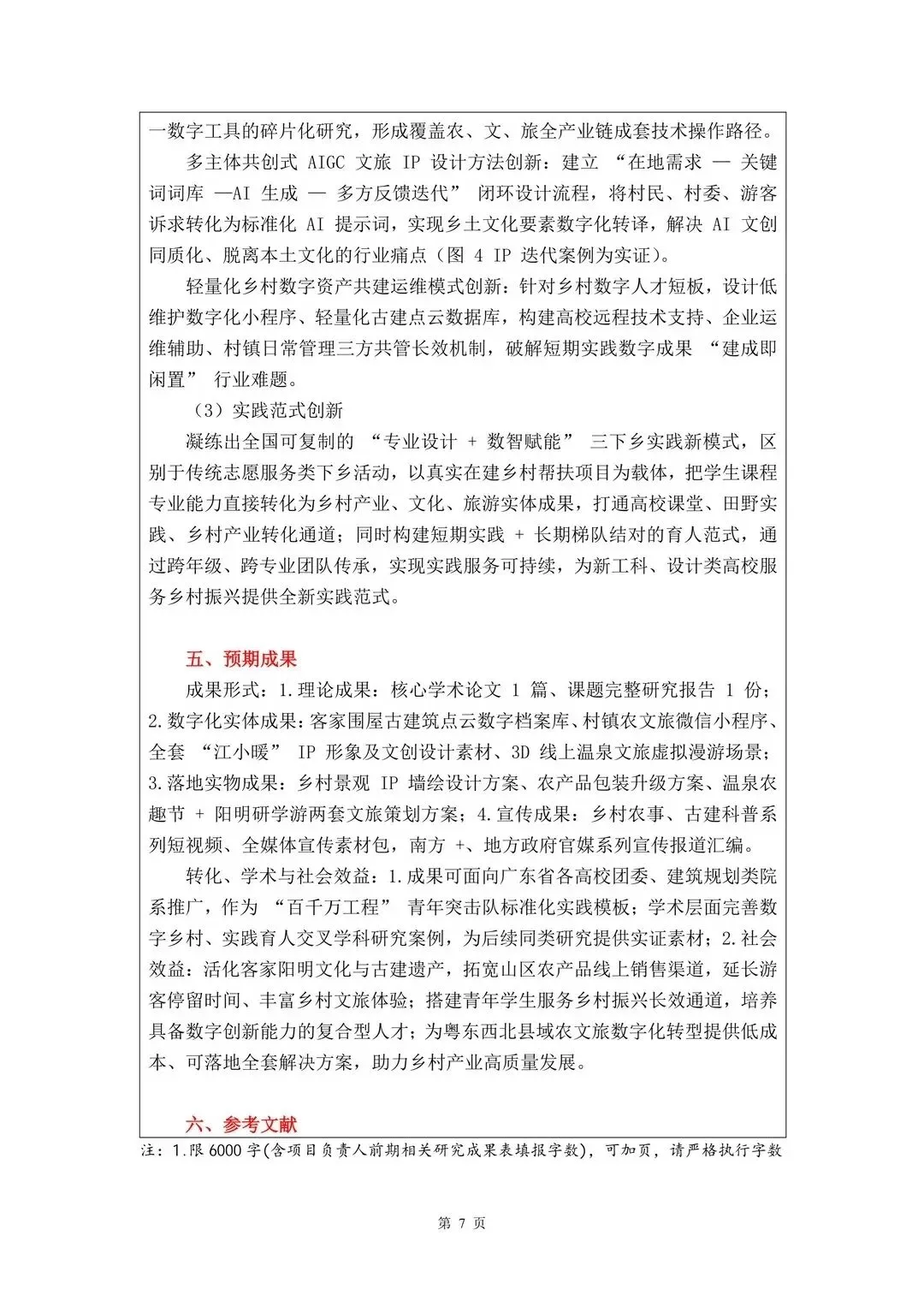 一数字工具的碎片化研究，形成覆盖农、文、旅全产业链成套技术操作路径。

多主体共创式 AIGC 文旅 IP 设计方法创新：建立 “在地需求 — 关键词词库 —AI 生成 — 多方反馈迭代” 闭环设计流程，将村民、村委、游客诉求转化为标准化 AI 提示词，实现乡土文化要素数字化转译，解决 AI 文创同质化、脱离本土文化的行业痛点（图 4 IP 迭代案例为实证）。

轻量化乡村数字资产共建运维模式创新：针对乡村数字人才短板，设计低维护数字化小程序、轻量化古建点云数据库，构建高校远程技术支持、企业运维辅助、村镇日常管理三方共管长效机制，破解短期实践数字成果 “建成即闲置” 行业难题。

（3）实践范式创新

凝练出全国可复制的 “专业设计 + 数智赋能” 三下乡实践新模式，区别于传统志愿服务类下乡活动，以真实在建乡村帮扶项目为载体，把学生课程专业能力直接转化为乡村产业、文化、旅游实体成果，打通高校课堂、田野实践、乡村产业转化通道；同时构建短期实践 + 长期梯队结对的育人范式，通过跨年级、跨专业团队传承，实现实践服务可持续，为新工科、设计类高校服务乡村振兴提供全新实践范式。

五、预期成果

成果形式：1.理论成果：核心学术论文 1 篇、课题完整研究报告 1 份；2.数字化实体成果：客家围屋古建筑点云数字档案库、村镇农文旅微信小程序、全套 “江小暖” IP 形象及文创设计素材、3D 线上温泉文旅虚拟漫游场景；3.落地实物成果：乡村景观 IP 墙绘设计方案、农产品包装升级方案、温泉农趣节 + 阳明研学游两套文旅策划方案；4.宣传成果：乡村农事、古建科普系列短视频、全媒体宣传素材包，南方 +、地方政府官媒系列宣传报道汇编。

转化、学术与社会效益：1.成果可面向广东省各高校团委、建筑规划类院系推广，作为 “百千万工程” 青年突击队标准化实践模板；学术层面完善数字乡村、实践育人交叉学科研究案例，为后续同类研究提供实证素材；2.社会效益：活化客家阳明文化与古建遗产，拓宽山区农产品线上销售渠道，延长游客停留时间、丰富乡村文旅体验；搭建青年学生服务乡村振兴长效通道，培养具备数字创新能力的复合型人才；为粤东西北县域农文旅数字化转型提供低成本、可落地全套解决方案，助力乡村产业高质量发展。

六、参考文献

注：1.限 6000 字(含项目负责人前期相关研究成果表填报字数)，可加页，请严格执行字数

第 7 页